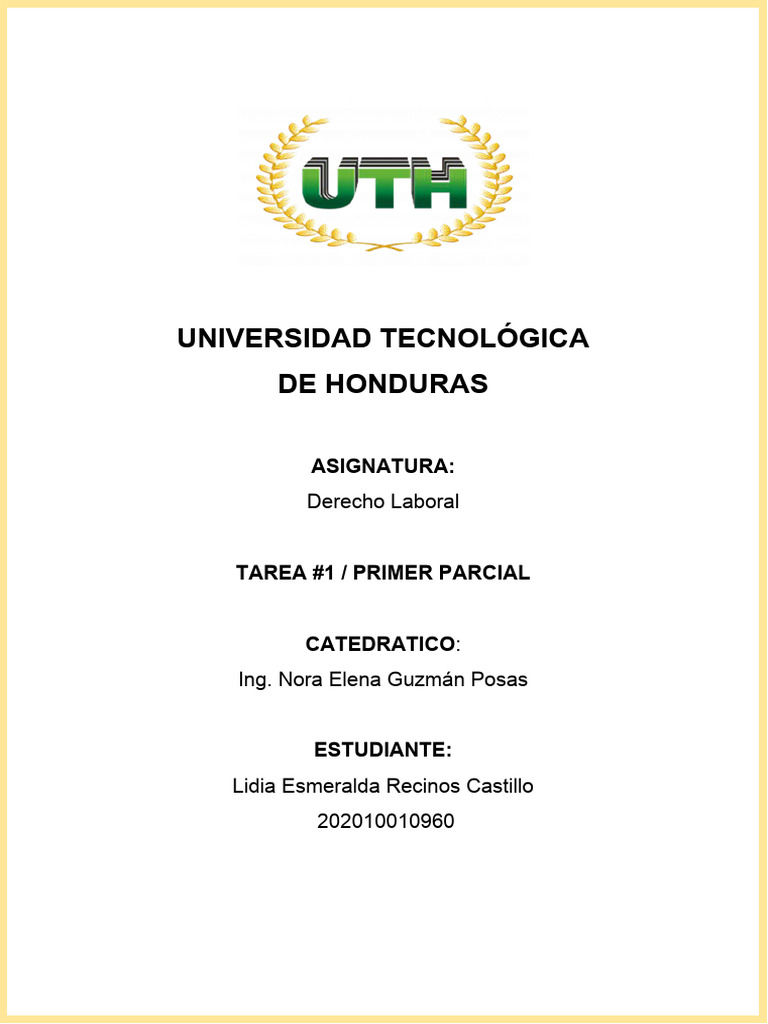 UTH

UNIVERSIDAD TECNOLÓGICA
DE HONDURAS

ASIGNATURA:
Derecho Laboral

TAREA #1 / PRIMER PARCIAL

CATEDRATICO:
Ing. Nora Elena Guzmán Posas

ESTUDIANTE:
Lidia Esmeralda Recinos Castillo
202010010960